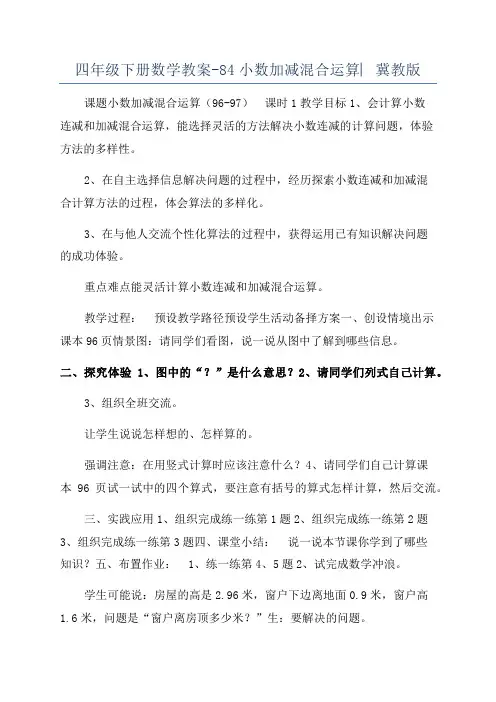 四年级下册数学教案-84 小数加减混合运算| 冀教版

课题小数加减混合运算（96-97） 课时 1 教学目标 1、会计算小数连减和加减混合运算，能选择灵活的方法解决小数连减的计算问题，体验方法的多样性。

2、在自主选择信息解决问题的过程中，经历探索小数连减和加减混合计算方法的过程，体会算法的多样化。

3、在与他人交流个性化算法的过程中，获得运用已有知识解决问题的成功体验。

重点难点能灵活计算小数连减和加减混合运算。

教学过程： 预设教学路径预设学生活动备择方案一、创设情境出示课本 96 页情景图：请同学们看图，说一说从图中了解到哪些信息。

二、探究体验 1、图中的“？”是什么意思？2、请同学们列式自己计算。

3、组织全班交流。

让学生说说怎样想的、怎样算的。

强调注意：在用竖式计算时应该注意什么？4、请同学们自己计算课本 96 页试一试中的四个算式，要注意有括号的算式怎样计算，然后交流。

三、实践应用 1、组织完成练一练第 1 题 2、组织完成练一练第 2 题 3、组织完成练一练第 3 题四、课堂小结： 说一说本节课你学到了哪些知识？五、布置作业： 1、练一练第 4、5 题 2、试完成数学冲浪。

学生可能说：房屋的高是 2.96 米，窗户下边离地面 0.9 米，窗户高 1.6 米，问题是“窗户离房顶多少米？”生：要解决的问题。